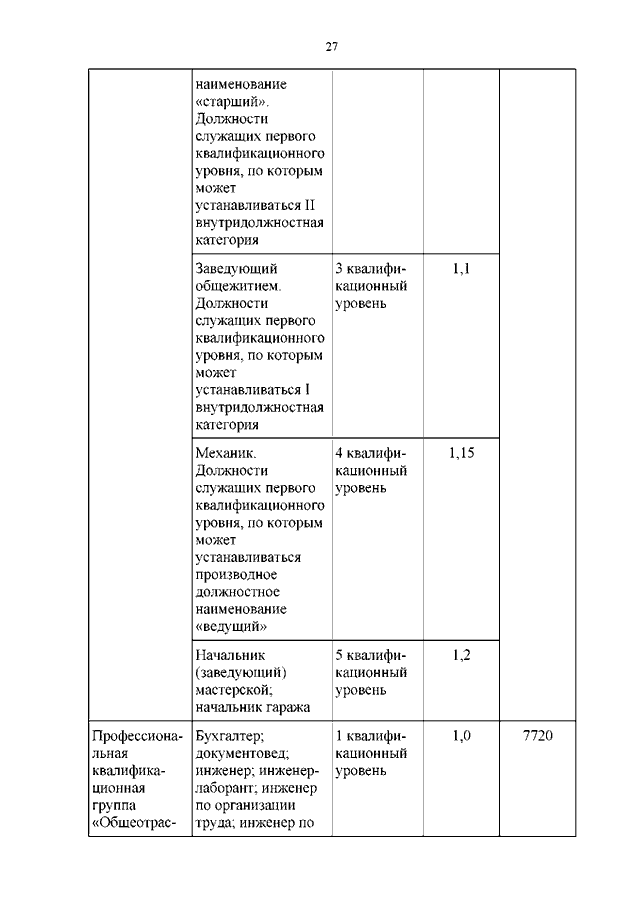 27

| | | | | |
|---|---|---|---|---|
| | наименование «старший». Должности служащих первого квалификационного уровня, по которым может устанавливаться II внутридолжностная категория | | | |
| | Заведующий общежитием. Должности служащих первого квалификационного уровня, по которым может устанавливаться I внутридолжностная категория | 3 квалификационный уровень | 1,1 | |
| | Механик. Должности служащих первого квалификационного уровня, по которым может устанавливаться производное должностное наименование «ведущий» | 4 квалификационный уровень | 1,15 | |
| | Начальник (заведующий) мастерской; начальник гаража | 5 квалификационный уровень | 1,2 | |
| Профессиональная квалификационная группа «Общеотрас- | Бухгалтер; документовед; инженер; инженер-лаборант; инженер по организации труда; инженер по | 1 квалификационный уровень | 1,0 | 7720 |